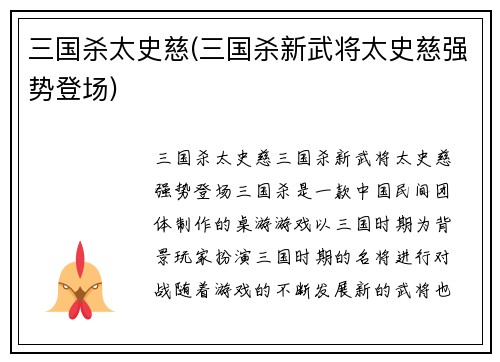 三国杀太史慈(三国杀新武将太史慈强势登场)

三国杀太史慈三国杀新武将太史慈强势登场三国杀是一款中国民间团体制作的桌游游戏以三国时期为背景玩家扮演三国时期的名将进行对战随着游戏的不断发展新的武将也